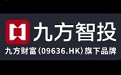 九方智投
九方财富(09636.HK)旗下品牌